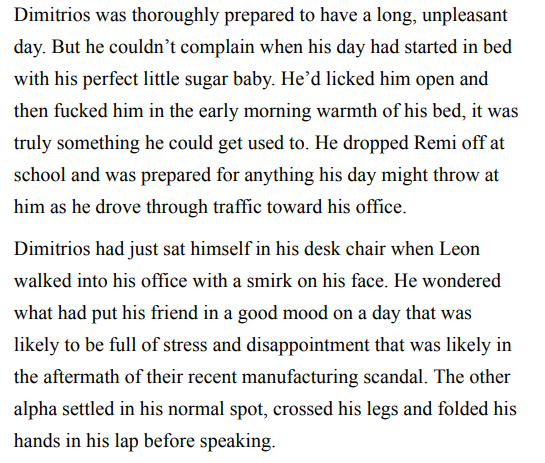 Dimitrios was thoroughly prepared to have a long, unpleasant day. But he couldn't complain when his day had started in bed with his perfect little sugar baby. He'd licked him open and then fucked him in the early morning warmth of his bed, it was truly something he could get used to. He dropped Remi off at school and was prepared for anything his day might throw at him as he drove through traffic toward his office.

Dimitrios had just sat himself in his desk chair when Leon walked into his office with a smirk on his face. He wondered what had put his friend in a good mood on a day that was likely to be full of stress and disappointment that was likely in the aftermath of their recent manufacturing scandal. The other alpha settled in his normal spot, crossed his legs and folded his hands in his lap before speaking.